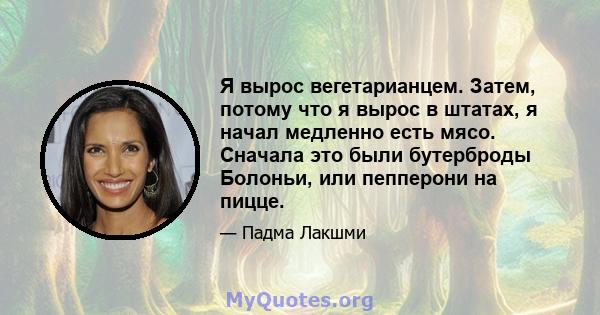 Я вырос вегетарианцем. Затем, потому что я вырос в штатах, я начал медленно есть мясо. Сначала это были бутерброды Болоньи, или пепперони на пицце.

— Падма Лакшми

MyQuotes.org